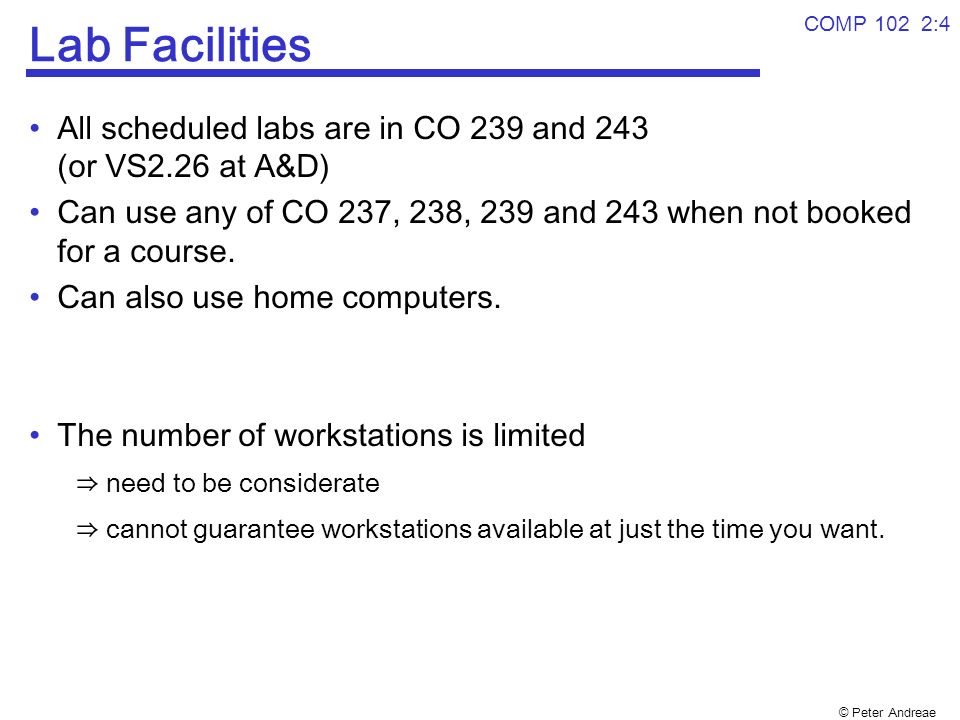 COMP 102 2:4

Lab Facilities

• All scheduled labs are in CO 239 and 243 (or VS2.26 at A&D)

• Can use any of CO 237, 238, 239 and 243 when not booked for a course.

• Can also use home computers.

• The number of workstations is limited

⇒ need to be considerate

⇒ cannot guarantee workstations available at just the time you want.

© Peter Andreae